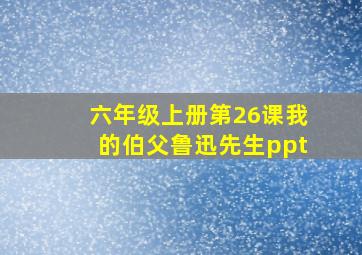 六年级上册第26课我的伯父鲁迅先生ppt